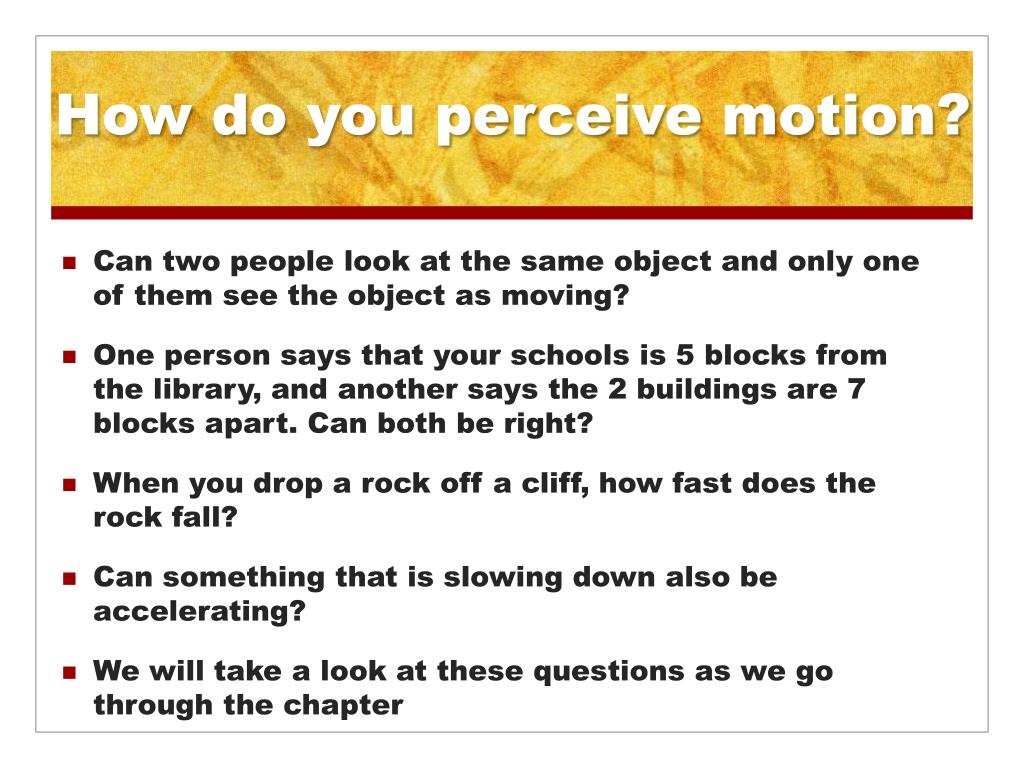 How do you perceive motion?

- Can two people look at the same object and only one of them see the object as moving?
- One person says that your schools is 5 blocks from the library, and another says the 2 buildings are 7 blocks apart. Can both be right?
- When you drop a rock off a cliff, how fast does the rock fall?
- Can something that is slowing down also be accelerating?
- We will take a look at these questions as we go through the chapter